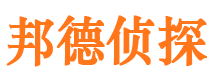 邦德侦探